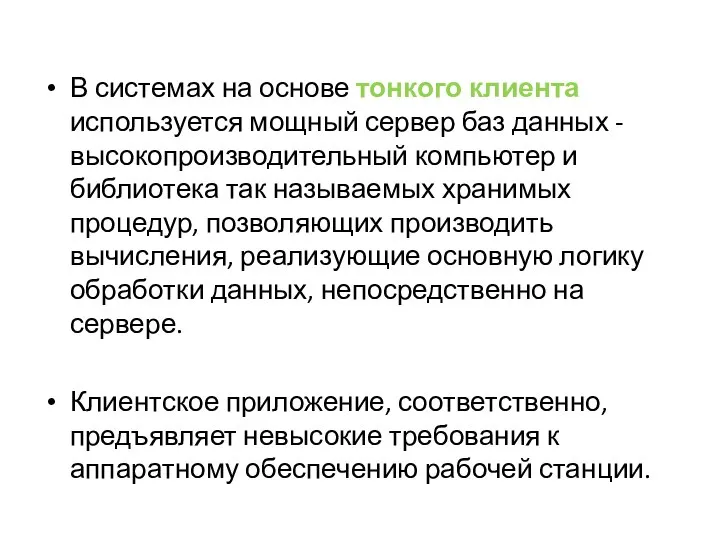 • В системах на основе тонкого клиента используется мощный сервер баз данных - высокопроизводительный компьютер и библиотека так называемых хранимых процедур, позволяющих производить вычисления, реализующие основную логику обработки данных, непосредственно на сервере.

• Клиентское приложение, соответственно, предъявляет невысокие требования к аппаратному обеспечению рабочей станции.